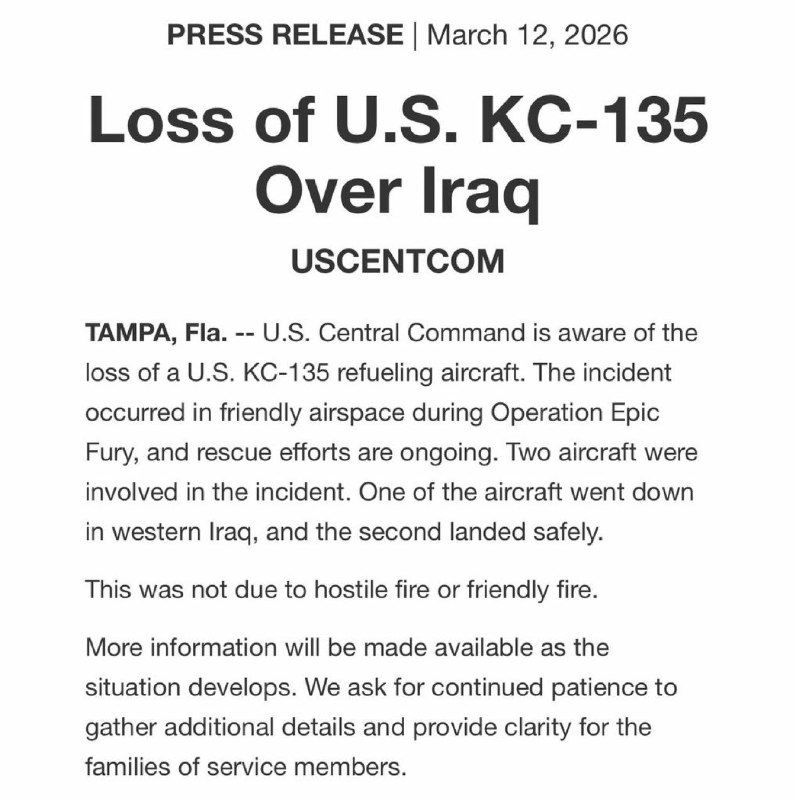 PRESS RELEASE | March 12, 2026

Loss of U.S. KC-135 Over Iraq

USCENTCOM

TAMPA, Fla. -- U.S. Central Command is aware of the loss of a U.S. KC-135 refueling aircraft. The incident occurred in friendly airspace during Operation Epic Fury, and rescue efforts are ongoing. Two aircraft were involved in the incident. One of the aircraft went down in western Iraq, and the second landed safely.

This was not due to hostile fire or friendly fire.

More information will be made available as the situation develops. We ask for continued patience to gather additional details and provide clarity for the families of service members.